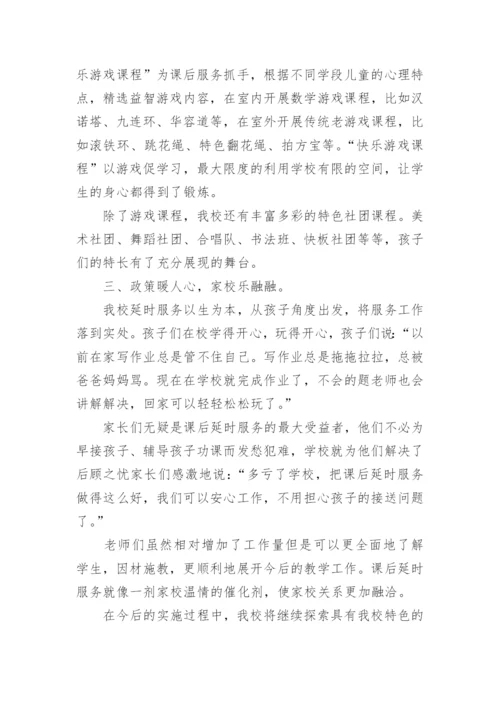 乐游戏课程”为课后服务抓手，根据不同学段儿童的心理特点，精选益智游戏内容，在室内开展数学游戏课程，比如汉诺塔、九连环、华容道等，在室外开展传统老游戏课程，比如滚铁环、跳花绳、特色翻花绳、拍方宝等。“快乐游戏课程”以游戏促学习，最大限度的利用学校有限的空间，让学生的身心都得到了锻炼。

除了游戏课程，我校还有丰富多彩的特色社团课程。美术社团、舞蹈社团、合唱队、书法班、快板社团等等，孩子们的特长有了充分展现的舞台。

三、政策暖人心，家校乐融融。

我校延时服务以生为本，从孩子角度出发，将服务工作落到实处。孩子们在校学得开心，玩得开心，孩子们说：“以前在家写作业总是管不住自己。写作业总是拖拖拉拉，总被爸爸妈妈骂。现在在学校就完成作业了，不会的题老师也会讲解解决，回家可以轻轻松松玩了。”

家长们无疑是课后延时服务的最大受益者，他们不必为早接孩子、辅导孩子功课而发愁犯难，学校就为他们解决了后顾之忧家长们感激地说：“多亏了学校，把课后延时服务做得这么好，我们可以安心工作，不用担心孩子的接送问题了。”

老师们虽然相对增加了工作量但是可以更全面地了解学生，因材施教，更顺利地展开今后的教学工作。课后延时服务就像一剂家校温情的催化剂，使家校关系更加融洽。

在今后的实施过程中，我校将继续探索具有我校特色的